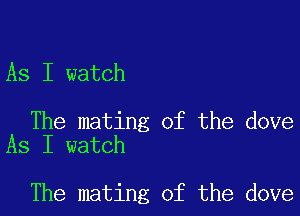 As I watch

The mating of the dove
As I watch

The mating of the dove